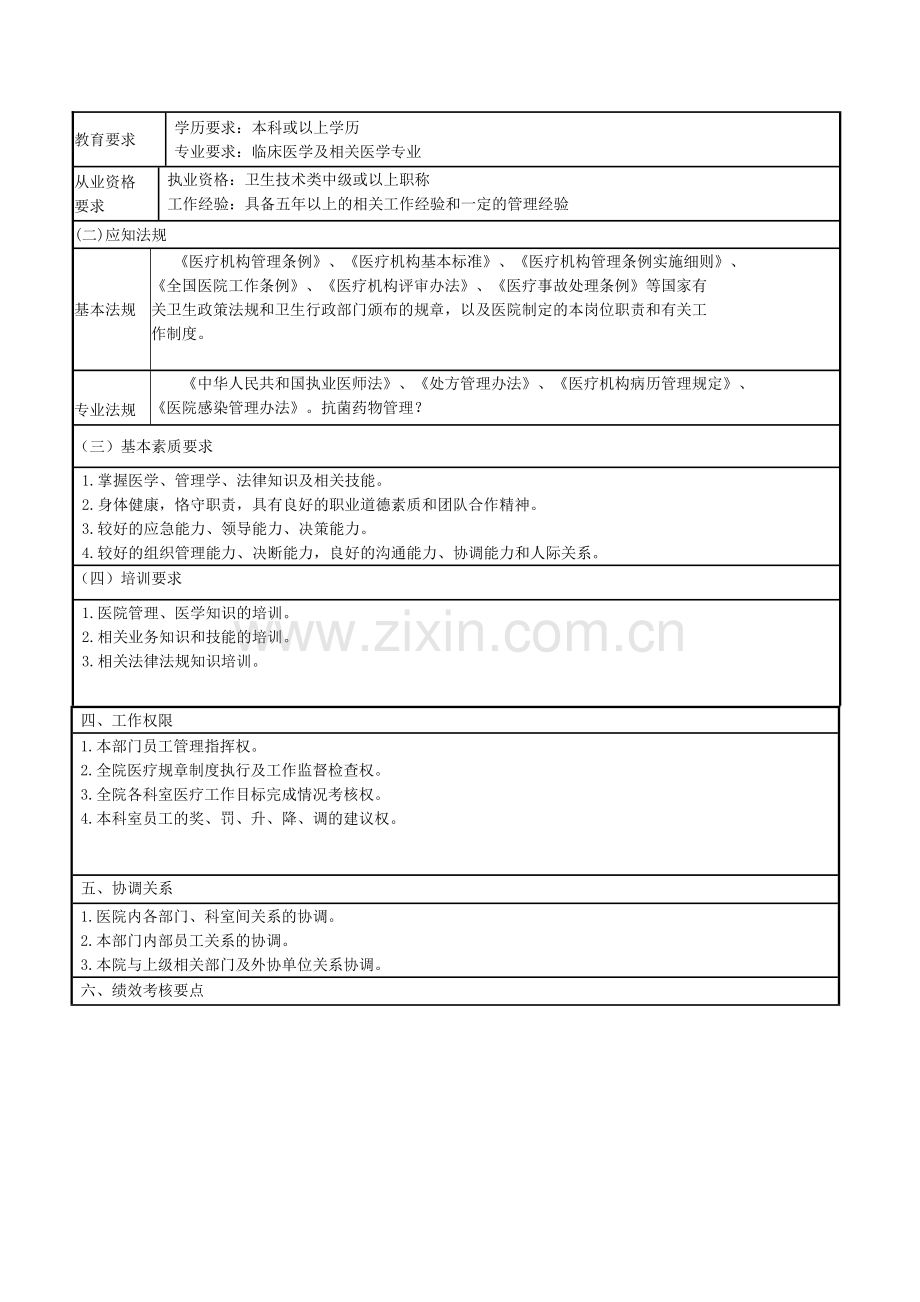 教育要求
学历要求：本科或以上学历
专业要求：临床医学及相关医学专业

从业资格要求
执业资格：卫生技术类中级或以上职称
工作经验：具备五年以上的相关工作经验和一定的管理经验

(二)应知法规

基本法规
《医疗机构管理条例》、《医疗机构基本标准》、《医疗机构管理条例实施细则》、《全国医院工作条例》、《医疗机构评审办法》、《医疗事故处理条例》等国家有关卫生政策法规和卫生行政部门颁布的规章，以及医院制定的本岗位职责和有关工作制度。

专业法规
《中华人民共和国执业医师法》、《处方管理办法》、《医疗机构病历管理规定》、《医院感染管理办法》。抗菌药物管理？

（三）基本素质要求

1.掌握医学、管理学、法律知识及相关技能。
2.身体健康，恪守职责，具有良好的职业道德素质和团队合作精神。
3.较好的应急能力、领导能力、决策能力。
4.较好的组织管理能力、决断能力，良好的沟通能力、协调能力和人际关系。

（四）培训要求

1.医院管理、医学知识的培训。
2.相关业务知识和技能的培训。
3.相关法律法规知识培训。

四、工作权限

1.本部门员工管理指挥权。
2.全院医疗规章制度执行及工作监督检查权。
3.全院各科室医疗工作目标完成情况考核权。
4.本科室员工的奖、罚、升、降、调的建议权。

五、协调关系

1.医院内各部门、科室间关系的协调。
2.本部门内部员工关系的协调。
3.本院与上级相关部门及外协单位关系协调。

六、绩效考核要点

www.zixin.com.cn